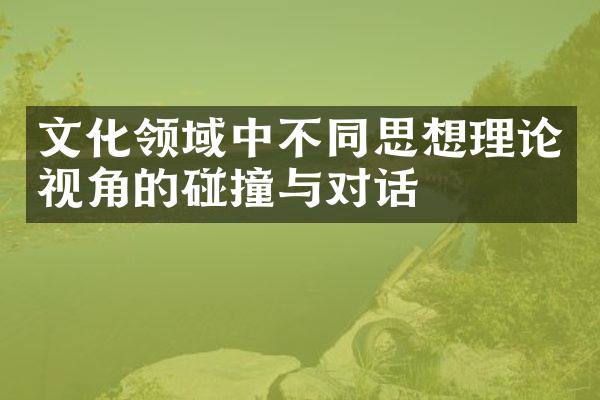 文化领域中不同思想理论视角的碰撞与对话